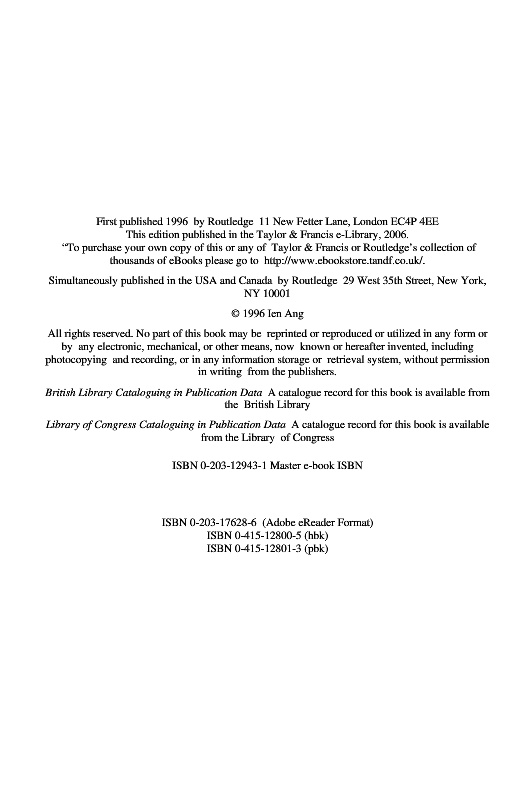 First published 1996 by Routledge 11 New Fetter Lane, London EC4P 4EE
This edition published in the Taylor & Francis e-Library, 2006.
"To purchase your own copy of this or any of Taylor & Francis or Routledge's collection of thousands of eBooks please go to http://www.ebookstore.tandf.co.uk/.

Simultaneously published in the USA and Canada by Routledge 29 West 35th Street, New York, NY 10001

© 1996 Ien Ang

All rights reserved. No part of this book may be reprinted or reproduced or utilized in any form or by any electronic, mechanical, or other means, now known or hereafter invented, including photocopying and recording, or in any information storage or retrieval system, without permission in writing from the publishers.

British Library Cataloguing in Publication Data A catalogue record for this book is available from the British Library

Library of Congress Cataloguing in Publication Data A catalogue record for this book is available from the Library of Congress

ISBN 0-203-12943-1 Master e-book ISBN

ISBN 0-203-17628-6 (Adobe eReader Format)
ISBN 0-415-12800-5 (hbk)
ISBN 0-415-12801-3 (pbk)